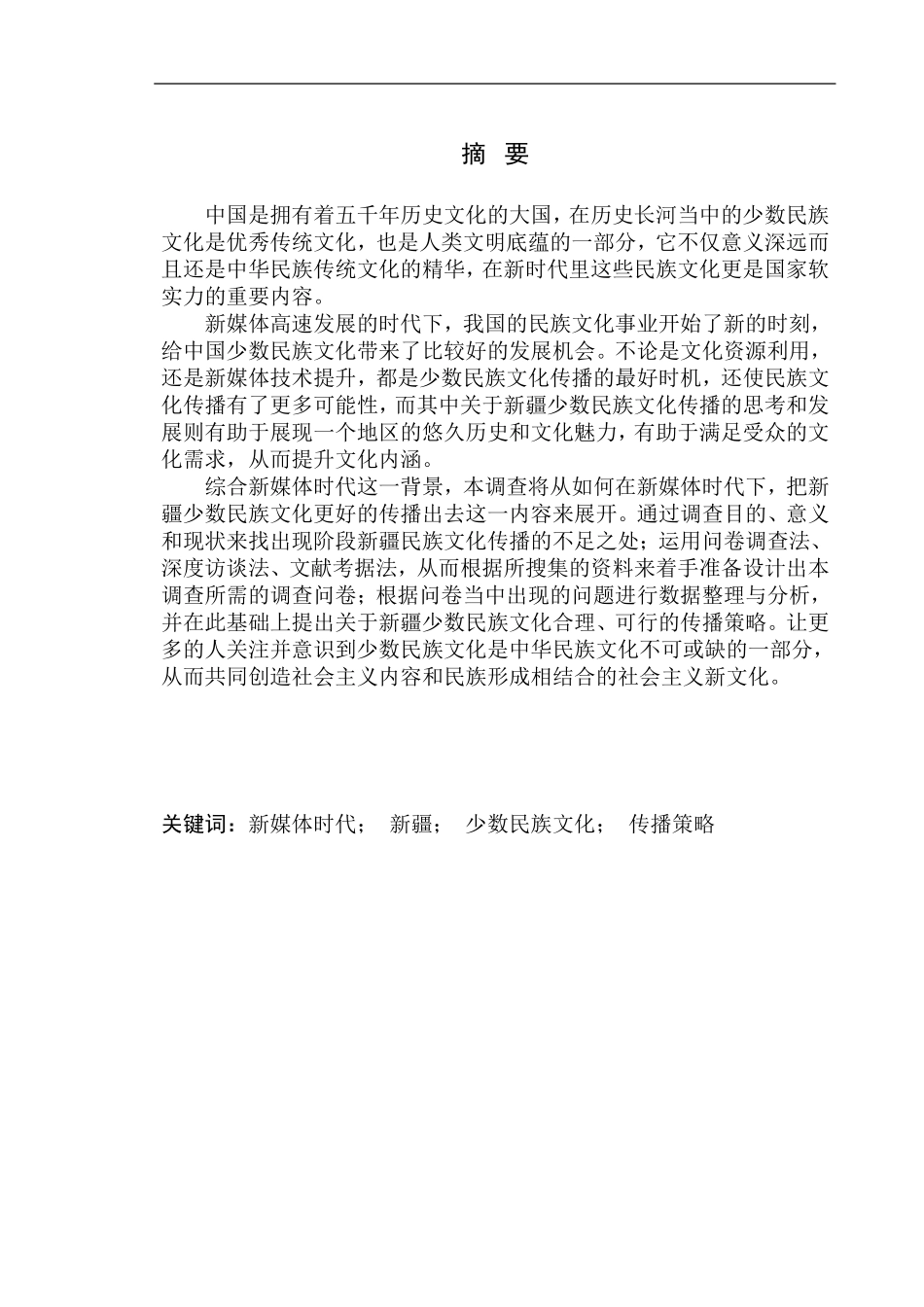 摘 要

中国是拥有着五千年历史文化的大国，在历史长河当中的少数民族文化是优秀传统文化，也是人类文明底蕴的一部分，它不仅意义深远而且还是中华民族传统文化的精华，在新时代里这些民族文化更是国家软实力的重要内容。

新媒体高速发展的时代下，我国的民族文化事业开始了新的时刻，给中国少数民族文化带来了比较好的发展机会。不论是文化资源利用，还是新媒体技术提升，都是少数民族文化传播的最好时机，还使民族文化传播有了更多可能性，而其中关于新疆少数民族文化传播的思考和发展则有助于展现一个地区的悠久历史和文化魅力，有助于满足受众的文化需求，从而提升文化内涵。

综合新媒体时代这一背景，本调查将从如何在新媒体时代下，把新疆少数民族文化更好的传播出去这一内容来展开。通过调查目的、意义和现状来找出现阶段新疆民族文化传播的不足之处；运用问卷调查法、深度访谈法、文献考据法，从而根据所搜集的资料来着手准备设计出本调查所需的调查问卷；根据问卷当中出现的问题进行数据整理与分析，并在此基础上提出关于新疆少数民族文化合理、可行的传播策略。让更多的人关注并意识到少数民族文化是中华民族文化不可或缺的一部分，从而共同创造社会主义内容和民族形成相结合的社会主义新文化。

关键词：新媒体时代； 新疆； 少数民族文化； 传播策略